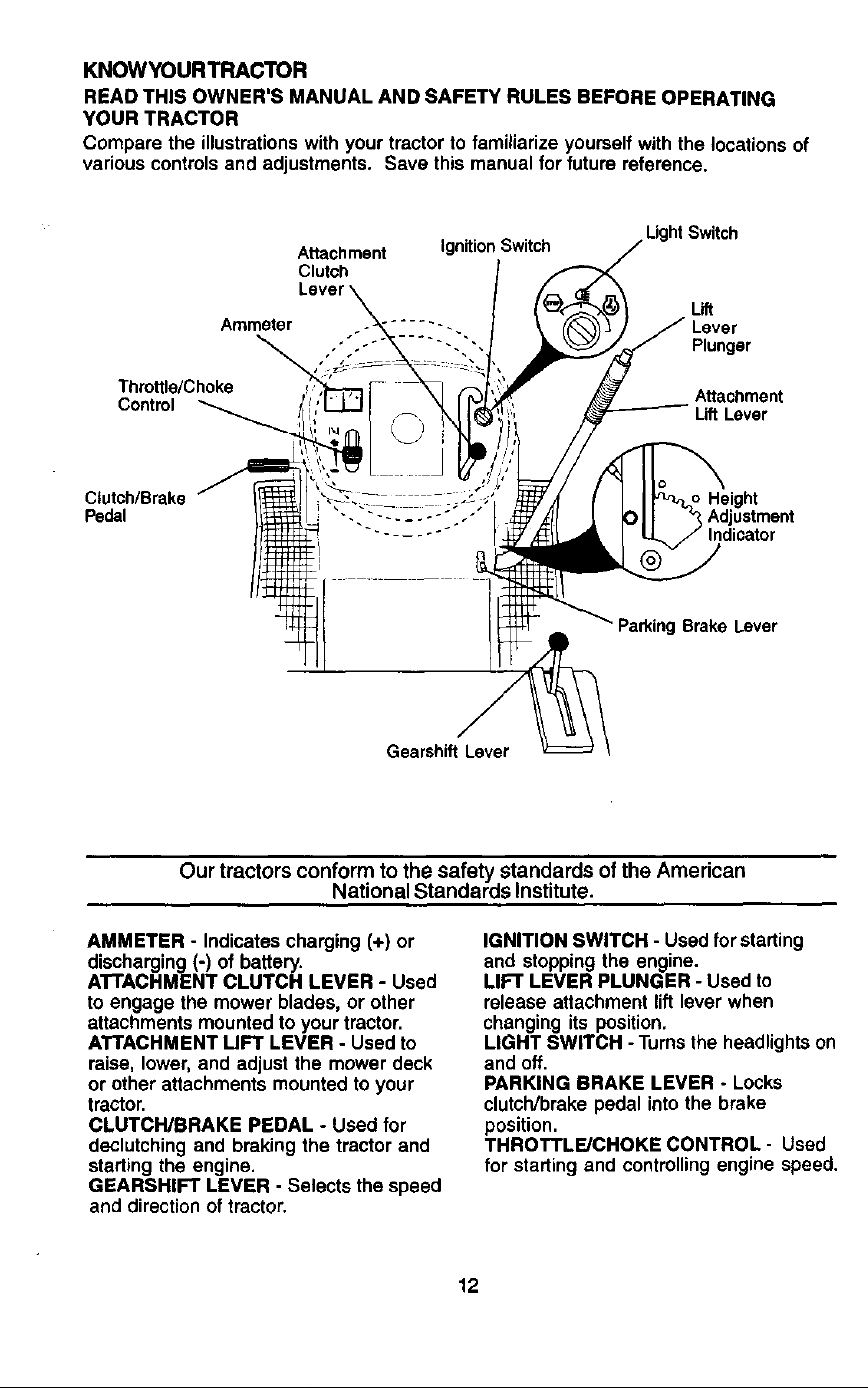 KNOWYOURTRACTOR

READ THIS OWNER'S MANUAL AND SAFETY RULES BEFORE OPERATING YOUR TRACTOR

Compare the illustrations with your tractor to familiarize yourself with the locations of various controls and adjustments. Save this manual for future reference.

Attachment Clutch Lever

Ignition Switch

Light Switch

Ammeter

Lift Lever Plunger

Throttle/Choke Control

Attachment Lift Lever

Clutch/Brake Pedal

Height Adjustment Indicator

Parking Brake Lever

Gearshift Lever

Our tractors conform to the safety standards of the American National Standards Institute.

AMMETER - Indicates charging (+) or discharging (-) of battery.

ATTACHMENT CLUTCH LEVER - Used to engage the mower blades, or other attachments mounted to your tractor.

ATTACHMENT LIFT LEVER - Used to raise, lower, and adjust the mower deck or other attachments mounted to your tractor.

CLUTCH/BRAKE PEDAL - Used for declutching and braking the tractor and starting the engine.

GEARSHIFT LEVER - Selects the speed and direction of tractor.

IGNITION SWITCH - Used for starting and stopping the engine.

LIFT LEVER PLUNGER - Used to release attachment lift lever when changing its position.

LIGHT SWITCH - Turns the headlights on and off.

PARKING BRAKE LEVER - Locks clutch/brake pedal into the brake position.

THROTTLE/CHOKE CONTROL - Used for starting and controlling engine speed.

12